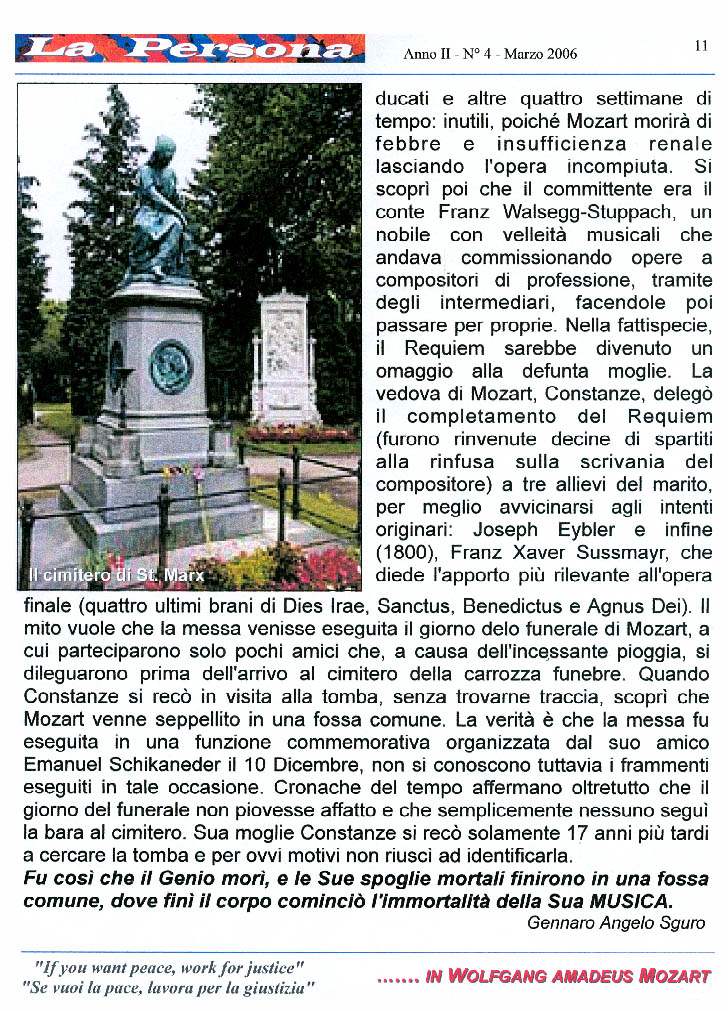 La Persona

Anno II - N° 4 - Marzo 2006

11

Il cimitero di St. Marx

ducati e altre quattro settimane di tempo: inutili, poiché Mozart morirà di febbre e insufficienza renale lasciando l'opera incompiuta. Si scoprì poi che il committente era il conte Franz Walsegg-Stuppach, un nobile con velleità musicali che andava commissionando opere a compositori di professione, tramite degli intermediari, facendole poi passare per proprie. Nella fattispecie, il Requiem sarebbe divenuto un omaggio alla defunta moglie. La vedova di Mozart, Constanze, delegò il completamento del Requiem (furono rinvenute decine di spartiti alla rinfusa sulla scrivania del compositore) a tre allievi del marito, per meglio avvicinarsi agli intenti originari: Joseph Eybler e infine (1800), Franz Xaver Sussmayr, che diede l'apporto più rilevante all'opera finale (quattro ultimi brani di Dies Irae, Sanctus, Benedictus e Agnus Dei). Il mito vuole che la messa venisse eseguita il giorno delo funerale di Mozart, a cui parteciparono solo pochi amici che, a causa dell'incessante pioggia, si dileguarono prima dell'arrivo al cimitero della carrozza funebre. Quando Constanze si recò in visita alla tomba, senza trovarne traccia, scoprì che Mozart venne seppellito in una fossa comune. La verità è che la messa fu eseguita in una funzione commemorativa organizzata dal suo amico Emanuel Schikaneder il 10 Dicembre, non si conoscono tuttavia i frammenti eseguiti in tale occasione. Cronache del tempo affermano oltretutto che il giorno del funerale non piovesse affatto e che semplicemente nessuno seguì la bara al cimitero. Sua moglie Constanze si recò solamente 17 anni più tardi a cercare la tomba e per ovvi motivi non riuscì ad identificarla.
Fu così che il Genio morì, e le Sue spoglie mortali finirono in una fossa comune, dove finì il corpo cominciò l'immortalità della Sua MUSICA.

Gennaro Angelo Sguro

"If you want peace, work for justice"
"Se vuoi la pace, lavora per la giustizia"

....... IN WOLFGANG AMADEUS MOZART